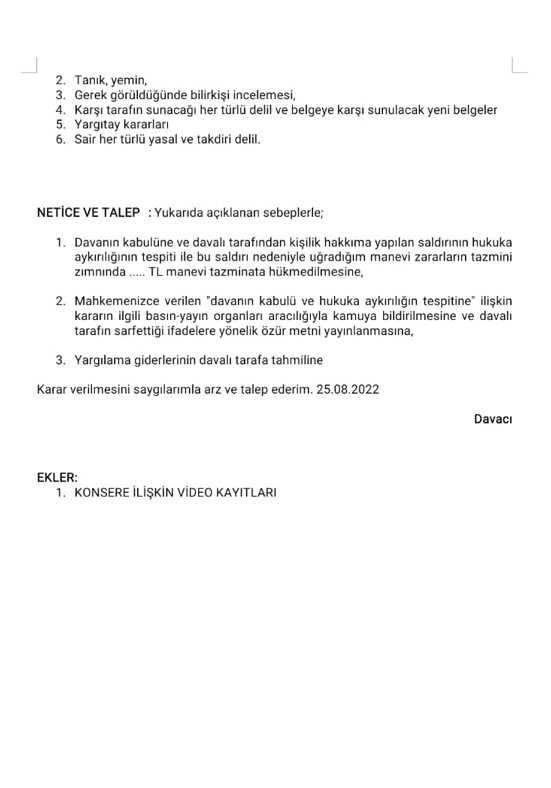 2. Tanık, yemin,
3. Gerek görüldüğünde bilirkişi incelemesi,
4. Karşı tarafın sunacağı her türlü delil ve belgeye karşı sunulacak yeni belgeler
5. Yargıtay kararları
6. Sair her türlü yasal ve takdiri delil.

NETİCE VE TALEP : Yukarıda açıklanan sebeplerle;

1. Davanın kabulüne ve davalı tarafından kişilik hakkıma yapılan saldırının hukuka aykırılığının tespiti ile bu saldırı nedeniyle uğradığım manevi zararların tazmini zımnında ..... TL manevi tazminata hükmedilmesine,

2. Mahkemenizce verilen "davanın kabulü ve hukuka aykırılığın tespitine" ilişkin kararın ilgili basın-yayın organları aracılığıyla kamuya bildirilmesine ve davalı tarafın sarfettiği ifadelere yönelik özür metni yayınlanmasına,

3. Yargılama giderlerinin davalı tarafa tahmiline

Karar verilmesini saygılarımla arz ve talep ederim. 25.08.2022

Davacı

EKLER:
1. KONSERE İLİŞKİN VİDEO KAYITLARI